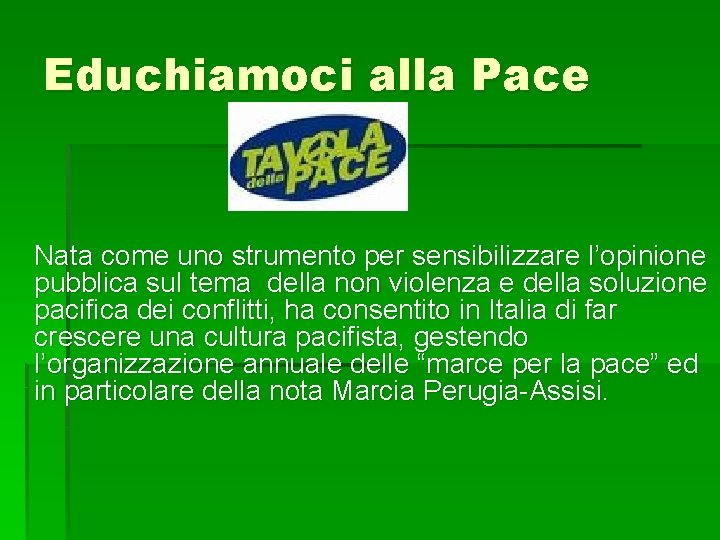 Educhiamoci alla Pace

TAVOLA della PACE

Nata come uno strumento per sensibilizzare l’opinione pubblica sul tema della non violenza e della soluzione pacifica dei conflitti, ha consentito in Italia di far crescere una cultura pacifista, gestendo l’organizzazione annuale delle “marce per la pace” ed in particolare della nota Marcia Perugia-Assisi.